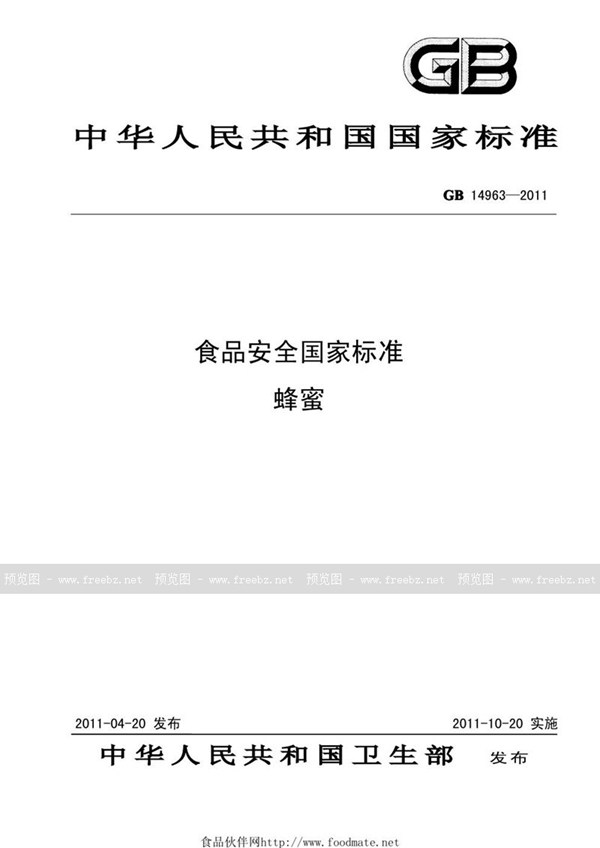 GB

中华人民共和国国家标准

GB 14963—2011

食品安全国家标准
蜂蜜

预览图 - www.freebz.net 预览图 - www.freebz.net 预览图 - www.freebz.net 预览图 - www.freebz.net

2011-04-20 发布

2011-10-20 实施

中华人民共和国卫生部 发布

食品伙伴网http://www.foodmate.net